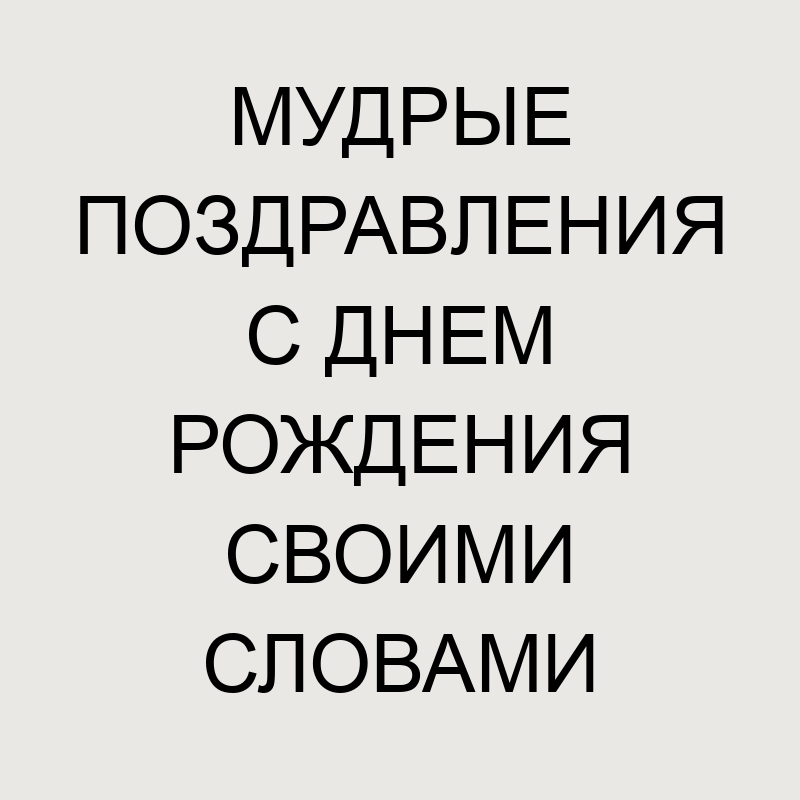 МУДРЫЕ ПОЗДРАВЛЕНИЯ С ДНЕМ РОЖДЕНИЯ СВОИМИ СЛОВАМИ